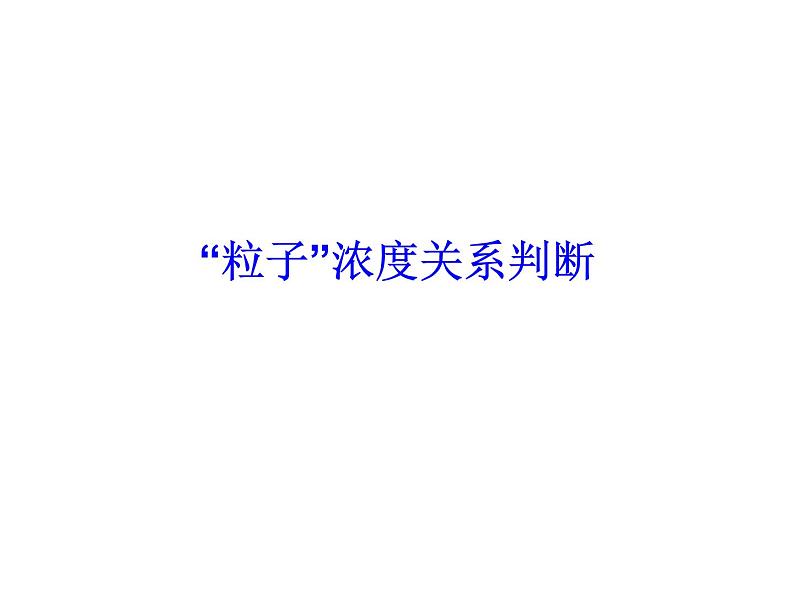 “粒子”浓度关系判断